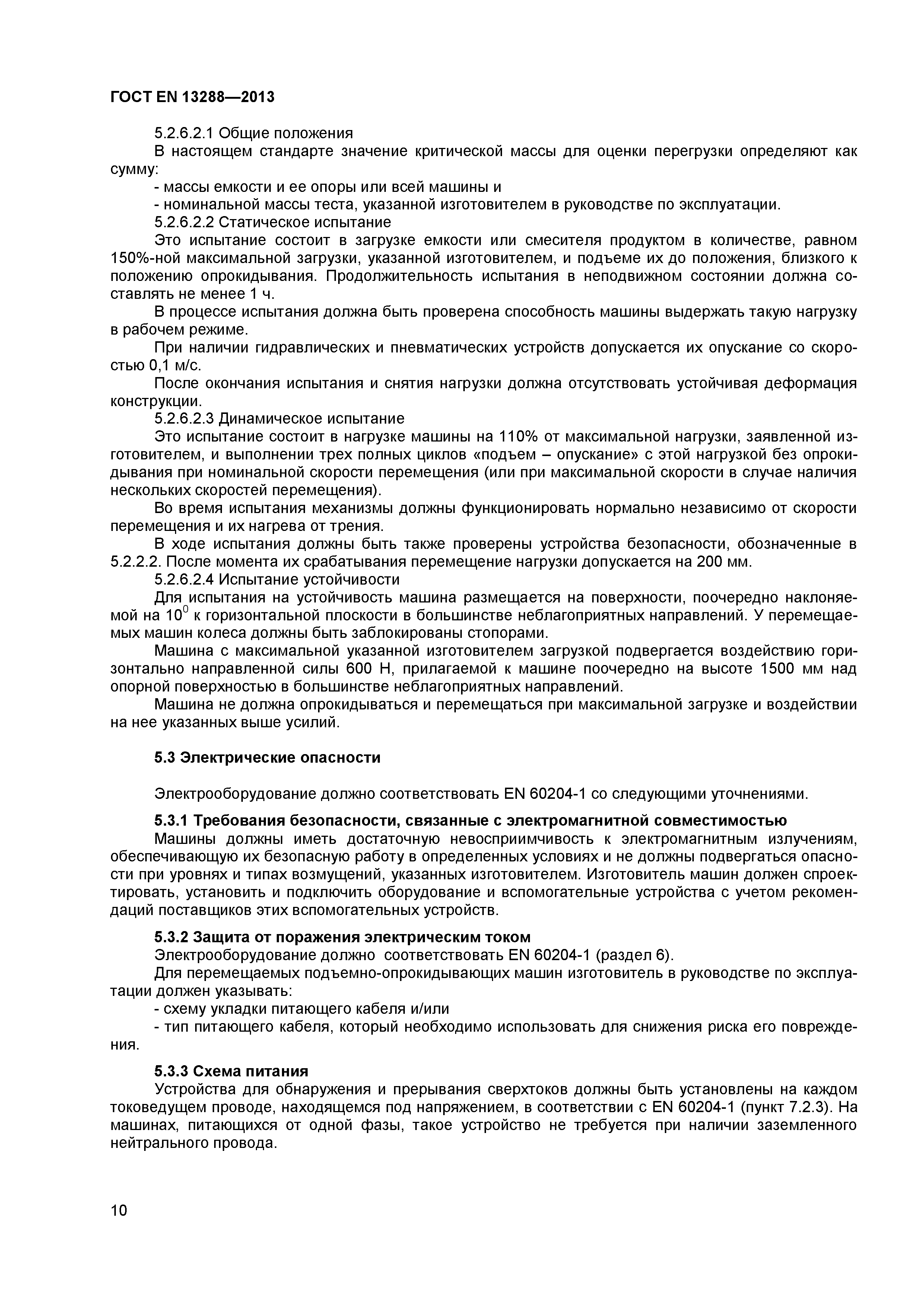 ГОСТ EN 13288—2013

5.2.6.2.1 Общие положения

В настоящем стандарте значение критической массы для оценки перегрузки определяют как сумму:

- массы емкости и ее опоры или всей машины и

- номинальной массы теста, указанной изготовителем в руководстве по эксплуатации.

5.2.6.2.2 Статическое испытание

Это испытание состоит в загрузке емкости или смесителя продуктом в количестве, равном 150%-ной максимальной загрузки, указанной изготовителем, и подъеме их до положения, близкого к положению опрокидывания. Продолжительность испытания в неподвижном состоянии должна составлять не менее 1 ч.

В процессе испытания должна быть проверена способность машины выдержать такую нагрузку в рабочем режиме.

При наличии гидравлических и пневматических устройств допускается их опускание со скоростью 0,1 м/с.

После окончания испытания и снятия нагрузки должна отсутствовать устойчивая деформация конструкции.

5.2.6.2.3 Динамическое испытание

Это испытание состоит в нагрузке машины на 110% от максимальной нагрузки, заявленной изготовителем, и выполнении трех полных циклов «подъем – опускание» с этой нагрузкой без опрокидывания при номинальной скорости перемещения (или при максимальной скорости в случае наличия нескольких скоростей перемещения).

Во время испытания механизмы должны функционировать нормально независимо от скорости перемещения и их нагрева от трения.

В ходе испытания должны быть также проверены устройства безопасности, обозначенные в 5.2.2.2. После момента их срабатывания перемещение нагрузки допускается на 200 мм.

5.2.6.2.4 Испытание устойчивости

Для испытания на устойчивость машина размещается на поверхности, поочередно наклоняемой на $10^0$ к горизонтальной плоскости в большинстве неблагоприятных направлений. У перемещаемых машин колеса должны быть заблокированы стопорами.

Машина с максимальной указанной изготовителем загрузкой подвергается воздействию горизонтально направленной силы 600 Н, прилагаемой к машине поочередно на высоте 1500 мм над опорной поверхностью в большинстве неблагоприятных направлений.

Машина не должна опрокидываться и перемещаться при максимальной загрузке и воздействии на нее указанных выше усилий.

5.3 Электрические опасности

Электрооборудование должно соответствовать EN 60204-1 со следующими уточнениями.

5.3.1 Требования безопасности, связанные с электромагнитной совместимостью

Машины должны иметь достаточную невосприимчивость к электромагнитным излучениям, обеспечивающую их безопасную работу в определенных условиях и не должны подвергаться опасности при уровнях и типах возмущений, указанных изготовителем. Изготовитель машин должен спроектировать, установить и подключить оборудование и вспомогательные устройства с учетом рекомендаций поставщиков этих вспомогательных устройств.

5.3.2 Защита от поражения электрическим током

Электрооборудование должно соответствовать EN 60204-1 (раздел 6).

Для перемещаемых подъемно-опрокидывающих машин изготовитель в руководстве по эксплуатации должен указывать:

- схему укладки питающего кабеля и/или

- тип питающего кабеля, который необходимо использовать для снижения риска его повреждения.

5.3.3 Схема питания

Устройства для обнаружения и прерывания сверхтоков должны быть установлены на каждом токоведущем проводе, находящемся под напряжением, в соответствии с EN 60204-1 (пункт 7.2.3). На машинах, питающихся от одной фазы, такое устройство не требуется при наличии заземленного нейтрального провода.

10